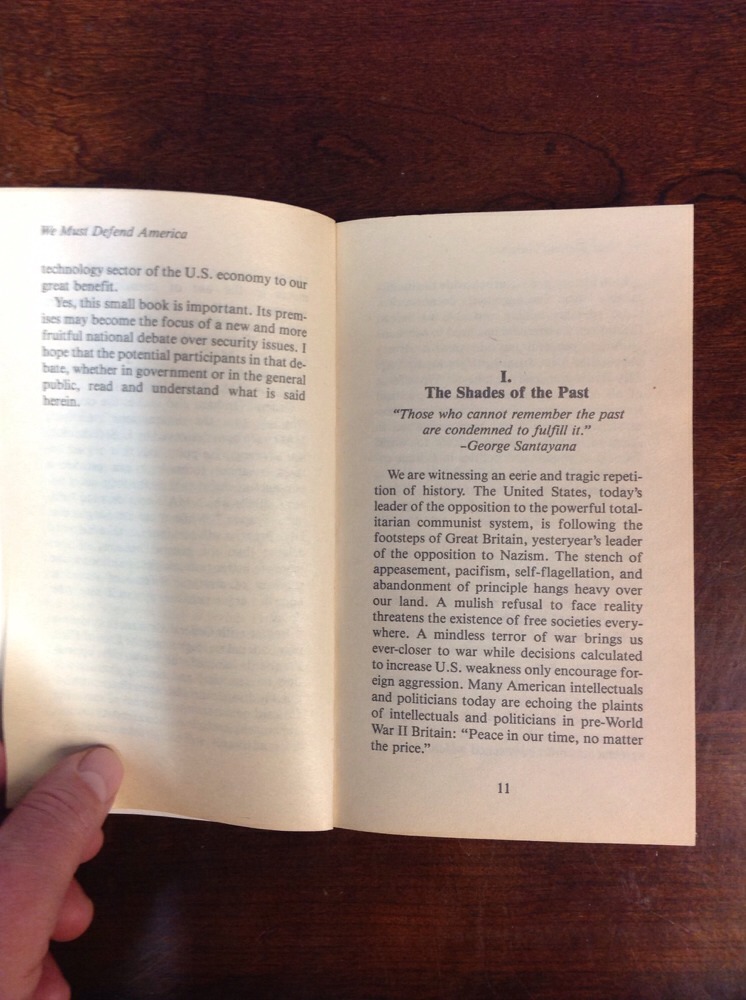 We Must Defend America

technology sector of the U.S. economy to our great benefit.

Yes, this small book is important. Its premises may become the focus of a new and more fruitful national debate over security issues. I hope that the potential participants in that debate, whether in government or in the general public, read and understand what is said herein.

I.
The Shades of the Past

"Those who cannot remember the past are condemned to fulfill it."
–George Santayana

We are witnessing an eerie and tragic repetition of history. The United States, today's leader of the opposition to the powerful totalitarian communist system, is following the footsteps of Great Britain, yesteryear's leader of the opposition to Nazism. The stench of appeasement, pacifism, self-flagellation, and abandonment of principle hangs heavy over our land. A mulish refusal to face reality threatens the existence of free societies everywhere. A mindless terror of war brings us ever-closer to war while decisions calculated to increase U.S. weakness only encourage foreign aggression. Many American intellectuals and politicians today are echoing the plaints of intellectuals and politicians in pre-World War II Britain: "Peace in our time, no matter the price."

11